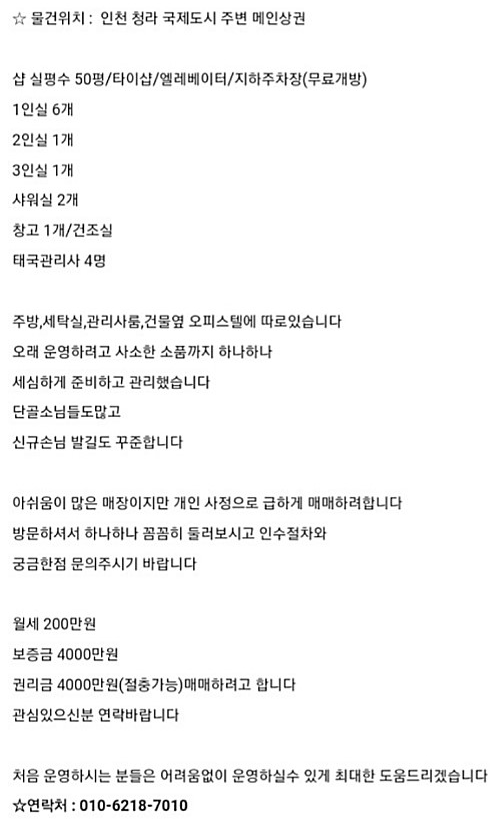 ☆ 물건위치 : 인천 청라 국제도시 주변 메인상권

샵 실평수 50평/타이샵/엘레베이터/지하주차장(무료개방)
1인실 6개
2인실 1개
3인실 1개
샤워실 2개
창고 1개/건조실
태국관리사 4명

주방,세탁실,관리사룸,건물옆 오피스텔에 따로있습니다
오래 운영하려고 사소한 소품까지 하나하나
세심하게 준비하고 관리했습니다
단골소님들도많고
신규손님 발길도 꾸준합니다

아쉬움이 많은 매장이지만 개인 사정으로 급하게 매매하려합니다
방문하셔서 하나하나 꼼꼼히 둘러보시고 인수절차와
궁금한점 문의주시기 바랍니다

월세 200만원
보증금 4000만원
권리금 4000만원(절충가능)매매하려고 합니다
관심있으신분 연락바랍니다

처음 운영하시는 분들은 어려움없이 운영하실수 있게 최대한 도움드리겠습니다
☆연락처 : 010-6218-7010